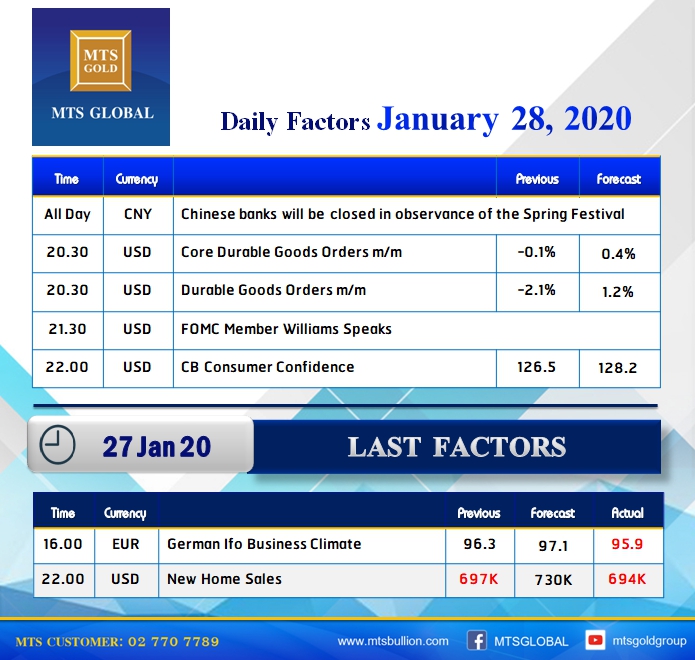 MTS GOLD

MTS GLOBAL

Daily Factors January 28, 2020

| Time | Currency | | Previous | Forecast |
|---|---|---|---|---|
| All Day | CNY | Chinese banks will be closed in observance of the Spring Festival | | |
| 20.30 | USD | Core Durable Goods Orders m/m | -0.1% | 0.4% |
| 20.30 | USD | Durable Goods Orders m/m | -2.1% | 1.2% |
| 21.30 | USD | FOMC Member Williams Speaks | | |
| 22.00 | USD | CB Consumer Confidence | 126.5 | 128.2 |

27 Jan 20

LAST FACTORS

| Time | Currency | | Previous | Forecast | Actual |
|---|---|---|---|---|---|
| 16.00 | EUR | German Ifo Business Climate | 96.3 | 97.1 | 95.9 |
| 22.00 | USD | New Home Sales | 697K | 730K | 694K |

MTS CUSTOMER: 02 770 7789 www.mtsbullion.com MTSGLOBAL mtsgoldgroup